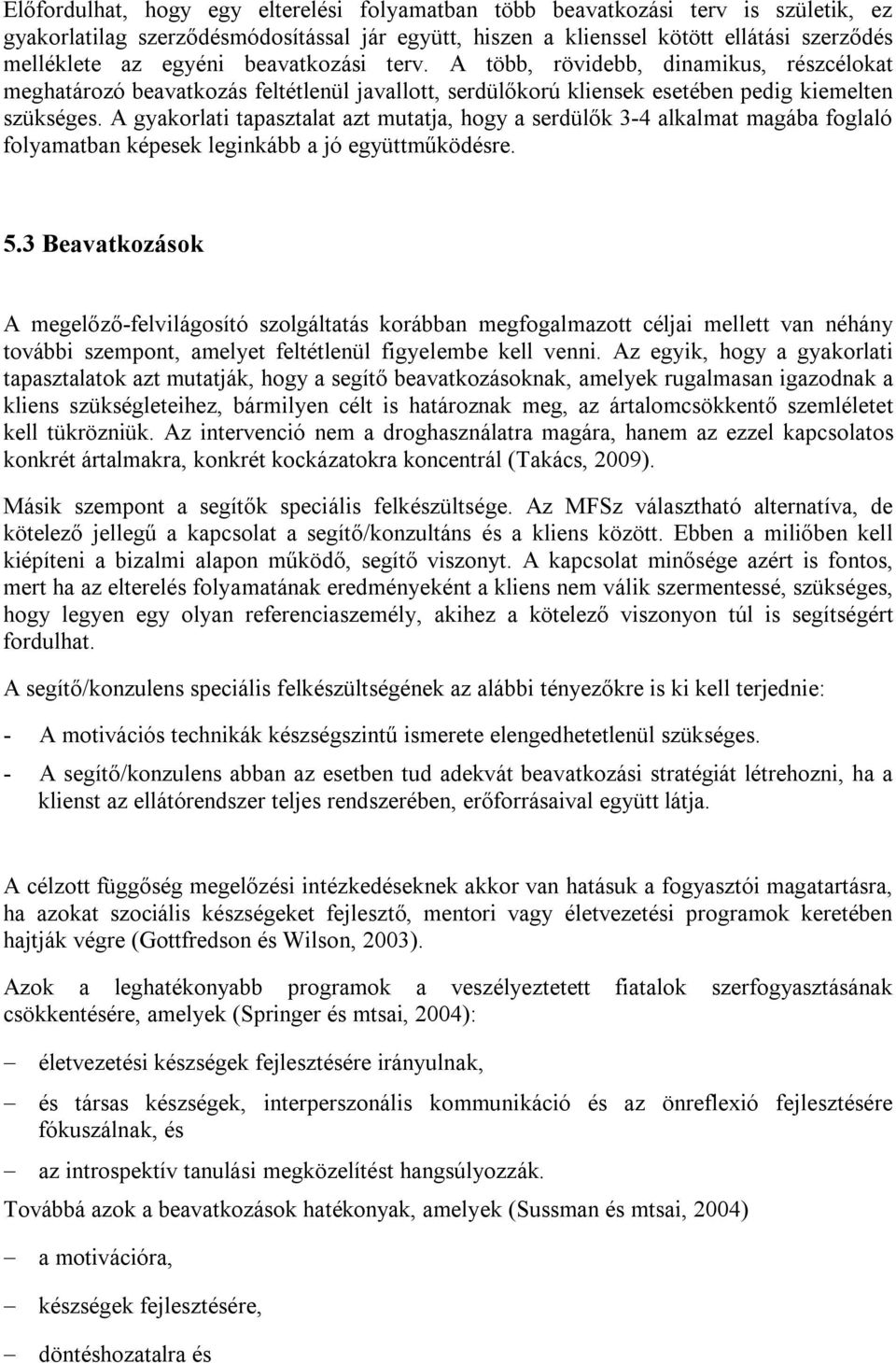 Előfordulhat, hogy egy elterelési folyamatban több beavatkozási terv is születik, ez gyakorlatilag szerződésmódosítással jár együtt, hiszen a klienssel kötött ellátási szerződés melléklete az egyéni beavatkozási terv. A több, rövidebb, dinamikus, részcélokat meghatározó beavatkozás feltétlenül javallott, serdülőkorú kliensek esetében pedig kiemelten szükséges. A gyakorlati tapasztalat azt mutatja, hogy a serdülők 3-4 alkalmat magába foglaló folyamatban képesek leginkább a jó együttműködésre.

5.3 Beavatkozások

A megelőző-felvilágosító szolgáltatás korábban megfogalmazott céljai mellett van néhány további szempont, amelyet feltétlenül figyelembe kell venni. Az egyik, hogy a gyakorlati tapasztalatok azt mutatják, hogy a segítő beavatkozásoknak, amelyek rugalmasan igazodnak a kliens szükségleteihez, bármilyen célt is határoznak meg, az ártalomcsökkentő szemléletet kell tükrözniük. Az intervenció nem a droghasználatra magára, hanem az ezzel kapcsolatos konkrét ártalmakra, konkrét kockázatokra koncentrál (Takács, 2009).

Másik szempont a segítők speciális felkészültsége. Az MFSz választható alternatíva, de kötelező jellegű a kapcsolat a segítő/konzultáns és a kliens között. Ebben a miliőben kell kiépíteni a bizalmi alapon működő, segítő viszonyt. A kapcsolat minősége azért is fontos, mert ha az elterelés folyamatának eredményeként a kliens nem válik szermentessé, szükséges, hogy legyen egy olyan referenciaszemély, akihez a kötelező viszonyon túl is segítségért fordulhat.

A segítő/konzulens speciális felkészültségének az alábbi tényezőkre is ki kell terjednie:

- A motivációs technikák készségszintű ismerete elengedhetetlenül szükséges.

- A segítő/konzulens abban az esetben tud adekvát beavatkozási stratégiát létrehozni, ha a klienst az ellátórendszer teljes rendszerében, erőforrásaival együtt látja.

A célzott függőség megelőzési intézkedéseknek akkor van hatásuk a fogyasztói magatartásra, ha azokat szociális készségeket fejlesztő, mentori vagy életvezetési programok keretében hajtják végre (Gottfredson és Wilson, 2003).

Azok a leghatékonyabb programok a veszélyeztetett fiatalok szerfogyasztásának csökkentésére, amelyek (Springer és mtsai, 2004):

– életvezetési készségek fejlesztésére irányulnak,

– és társas készségek, interperszonális kommunikáció és az önreflexió fejlesztésére fókuszálnak, és

– az introspektív tanulási megközelítést hangsúlyozzák.

Továbbá azok a beavatkozások hatékonyak, amelyek (Sussman és mtsai, 2004)

– a motivációra,

– készségek fejlesztésére,

– döntéshozatalra és